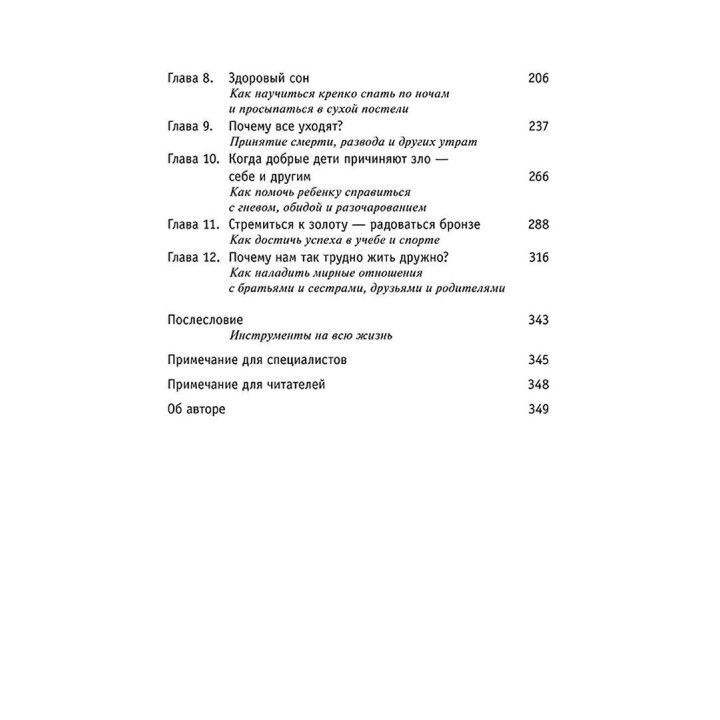 Глава 8. Здоровый сон 206
Как научиться крепко спать по ночам и просыпаться в сухой постели

Глава 9. Почему все уходят? 237
Принятие смерти, развода и других утрат

Глава 10. Когда добрые дети причиняют зло — себе и другим 266
Как помочь ребенку справиться с гневом, обидой и разочарованием

Глава 11. Стремиться к золоту — радоваться бронзе 288
Как достичь успеха в учебе и спорте

Глава 12. Почему нам так трудно жить дружно? 316
Как наладить мирные отношения с братьями и сестрами, друзьями и родителями

Послесловие 343
Инструменты на всю жизнь

Примечание для специалистов 345

Примечание для читателей 348

Об авторе 349